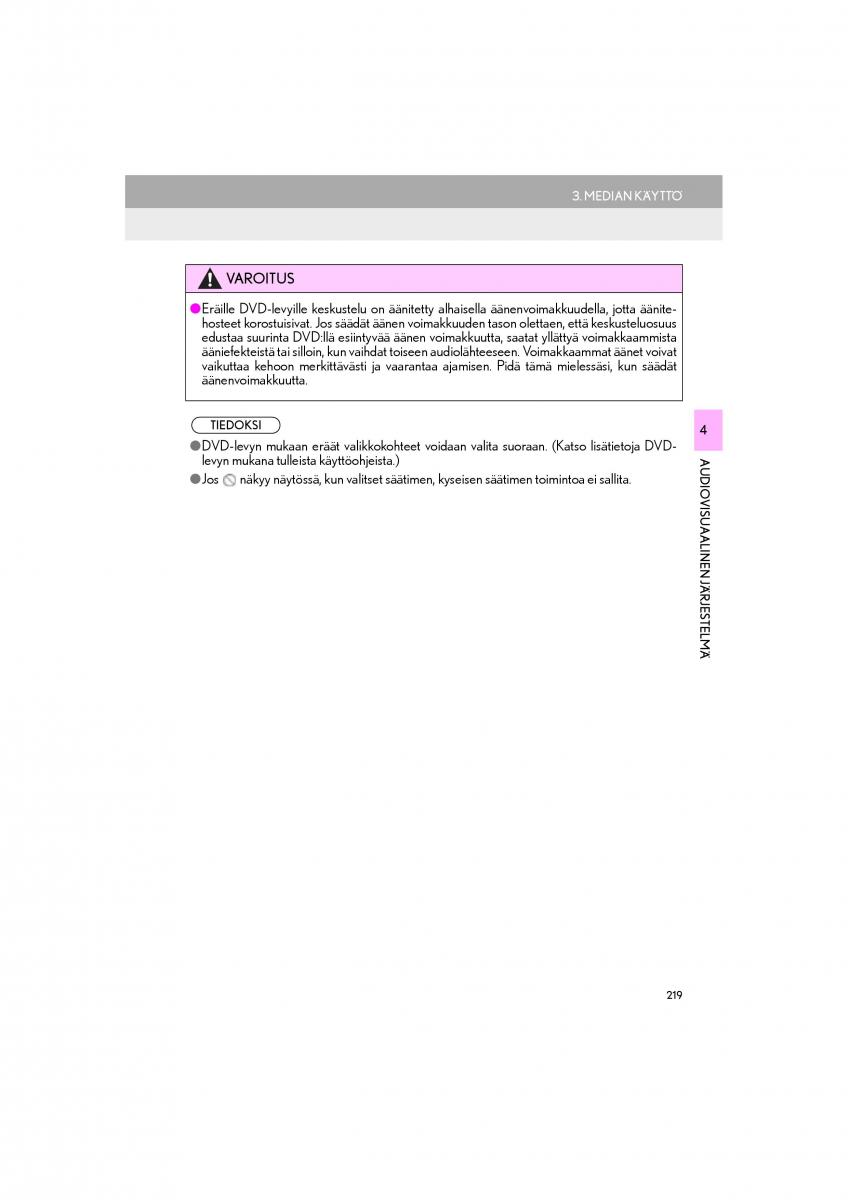 3. MEDIAN KÄYTTÖ

VAROITUS

●Eräille DVD-levyille keskustelu on äänitetty alhaisella äänenvoimakkuudella, jotta äänitehosteet korostuisivat. Jos säädät äänen voimakkuuden tason olettaen, että keskusteluosuus edustaa suurinta DVD:llä esiintyvää äänen voimakkuutta, saatat yllättyä voimakkaammista ääniefekteistä tai silloin, kun vaihdat toiseen audiolähteeseen. Voimakkaammat äänet voivat vaikuttaa kehoon merkittävästi ja vaarantaa ajamisen. Pidä tämä mielessäsi, kun säädät äänenvoimakkuutta.

TIEDOKSI

●DVD-levyn mukaan eräät valikkokohteet voidaan valita suoraan. (Katso lisätietoja DVD-levyn mukana tulleista käyttöohjeista.)

●Jos näkyy näytössä, kun valitset säätimen, kyseisen säätimen toimintoa ei sallita.

4

AUDIOVISUAALINEN JÄRJESTELMÄ

219